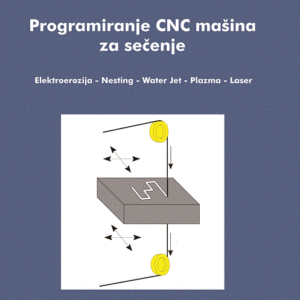 Programiranje CNC mašina za sečenje

Elektroerozija - Nesting - Water Jet - Plazma - Laser